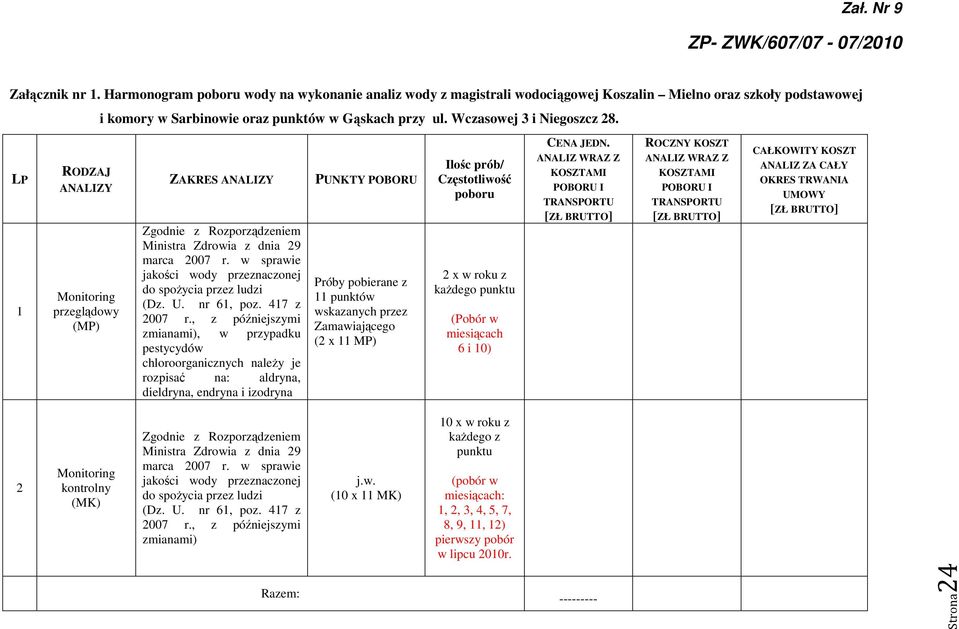 Zał. Nr 9

ZP- ZWK/607/07 - 07/2010

Załącznik nr 1. Harmonogram poboru wody na wykonanie analiz wody z magistrali wodociągowej Koszalin – Mielno oraz szkoły podstawowej i komory w Sarbinowie oraz punktów w Gąskach przy ul. Wczasowej 3 i Niegoszcz 28.

| LP | RODZAJ ANALIZY | ZAKRES ANALIZY | PUNKTY POBORU | Ilośc prób/ Częstotliwość poboru | CENA JEDN. ANALIZ WRAZ Z KOSZTAMI POBORU I TRANSPORTU [ZŁ BRUTTO] | ROCZNY KOSZT ANALIZ WRAZ Z KOSZTAMI POBORU I TRANSPORTU [ZŁ BRUTTO] | CAŁKOWITY KOSZT ANALIZ ZA CAŁY OKRES TRWANIA UMOWY [ZŁ BRUTTO] |
|---|---|---|---|---|---|---|---|
| 1 | Monitoring przeglądowy (MP) | Zgodnie z Rozporządzeniem Ministra Zdrowia z dnia 29 marca 2007 r. w sprawie jakości wody przeznaczonej do spożycia przez ludzi (Dz. U. nr 61, poz. 417 z 2007 r., z późniejszymi zmianami), w przypadku pestycydów chloroorganicznych należy je rozpisać na: aldryna, dieldryna, endryna i izodryna | Próby pobierane z 11 punktów wskazanych przez Zamawiającego (2 x 11 MP) | 2 x w roku z każdego punktu (Pobór w miesiącach 6 i 10) | | | |
| 2 | Monitoring kontrolny (MK) | Zgodnie z Rozporządzeniem Ministra Zdrowia z dnia 29 marca 2007 r. w sprawie jakości wody przeznaczonej do spożycia przez ludzi (Dz. U. nr 61, poz. 417 z 2007 r., z późniejszymi zmianami) | j.w. (10 x 11 MK) | 10 x w roku z każdego z punktu (pobór w miesiącach: 1, 2, 3, 4, 5, 7, 8, 9, 11, 12) pierwszy pobór w lipcu 2010r. | | | |
| | | Razem: | | | --------- | | |

Strona 24